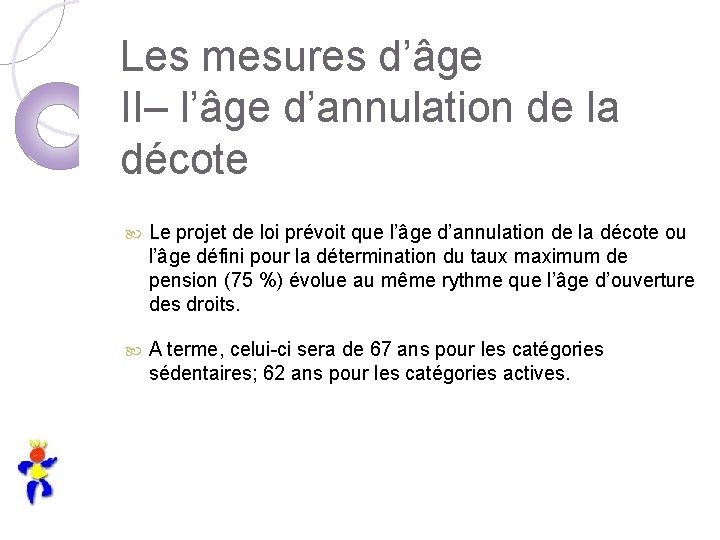 Les mesures d’âge
II– l’âge d’annulation de la décote

Le projet de loi prévoit que l’âge d’annulation de la décote ou l’âge défini pour la détermination du taux maximum de pension (75 %) évolue au même rythme que l’âge d’ouverture des droits.

A terme, celui-ci sera de 67 ans pour les catégories sédentaires; 62 ans pour les catégories actives.